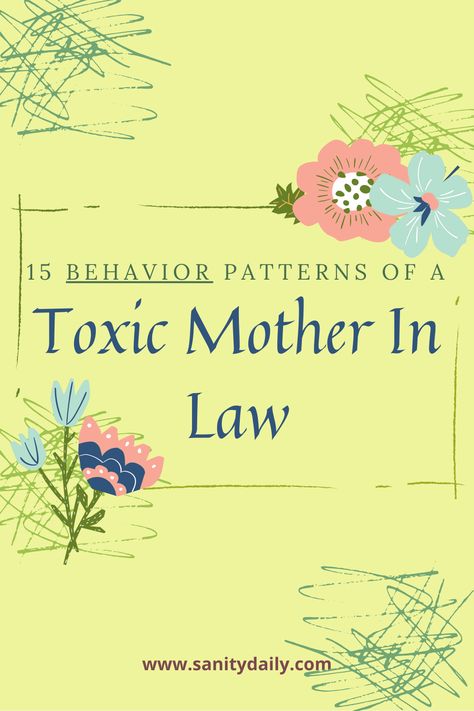 15 BEHAVIOR PATTERNS OF A

Toxic Mother In Law

www.sanitydaily.com